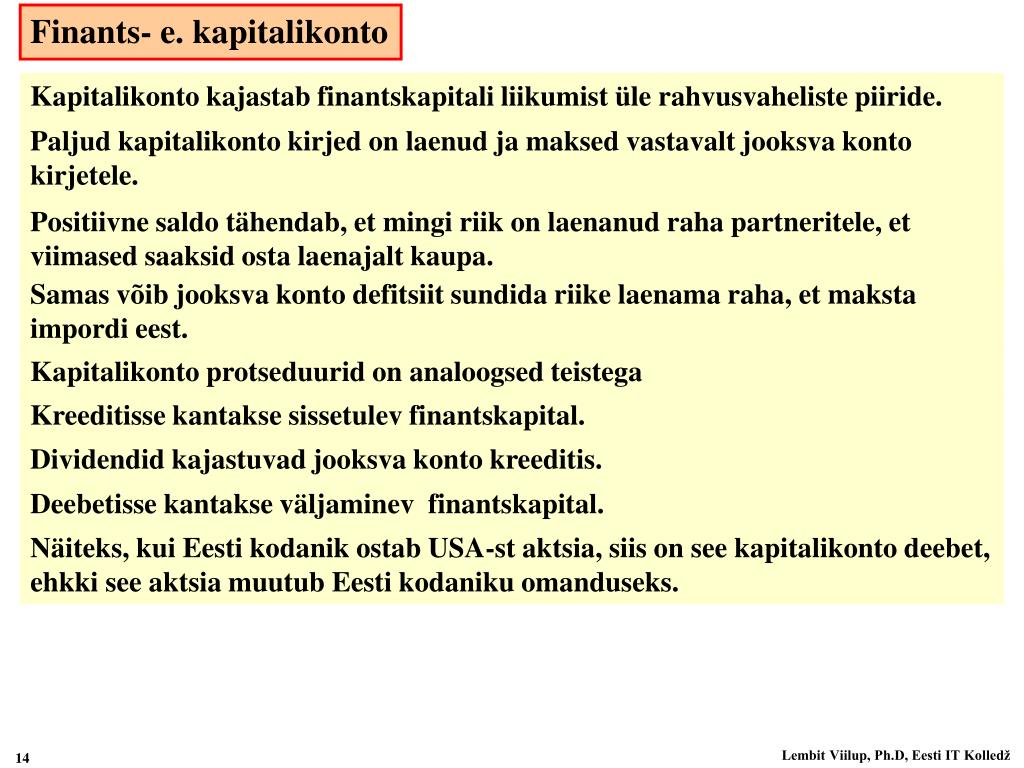 Finants- e. kapitalikonto

Kapitalikonto kajastab finantskapitali liikumist üle rahvusvaheliste piiride.

Paljud kapitalikonto kirjed on laenud ja maksed vastavalt jooksva konto kirjetele.

Positiivne saldo tähendab, et mingi riik on laenanud raha partneritele, et viimased saaksid osta laenajalt kaupa.

Samas võib jooksva konto defitsiit sundida riike laenama raha, et maksta impordi eest.

Kapitalikonto protseduurid on analoogsed teistega

Kreeditisse kantakse sissetulev finantskapital.

Dividendid kajastuvad jooksva konto kreeditis.

Deebetisse kantakse väljaminev finantskapital.

Näiteks, kui Eesti kodanik ostab USA-st aktsia, siis on see kapitalikonto deebet, ehkki see aktsia muutub Eesti kodaniku omanduseks.

14

Lembit Viilup, Ph.D, Eesti IT Kolledž